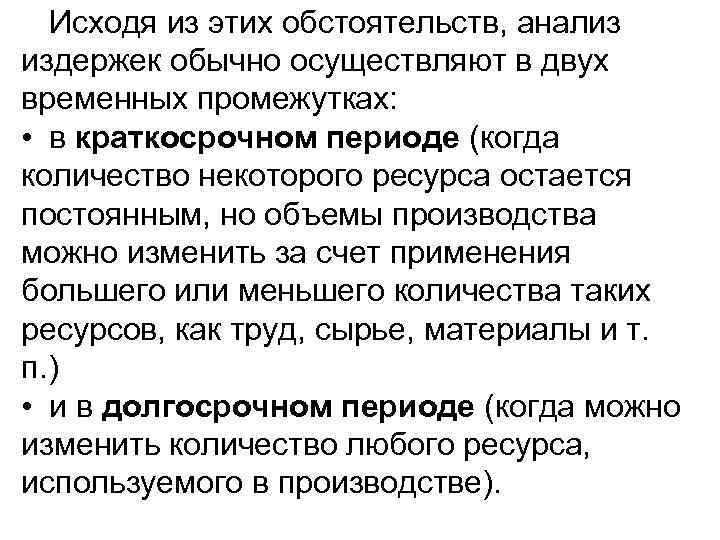 Исходя из этих обстоятельств, анализ издержек обычно осуществляют в двух временных промежутках:

• в краткосрочном периоде (когда количество некоторого ресурса остается постоянным, но объемы производства можно изменить за счет применения большего или меньшего количества таких ресурсов, как труд, сырье, материалы и т. п.)

• и в долгосрочном периоде (когда можно изменить количество любого ресурса, используемого в производстве).